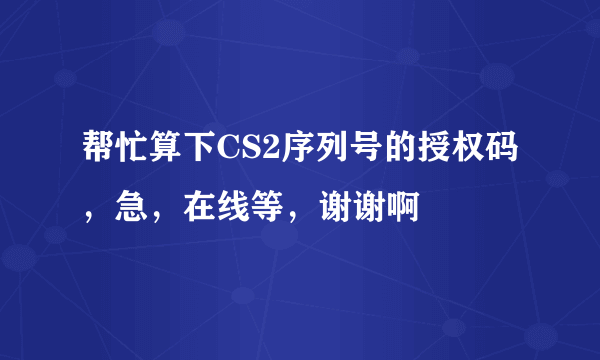 帮忙算下CS2序列号的授权码，急，在线等，谢谢啊